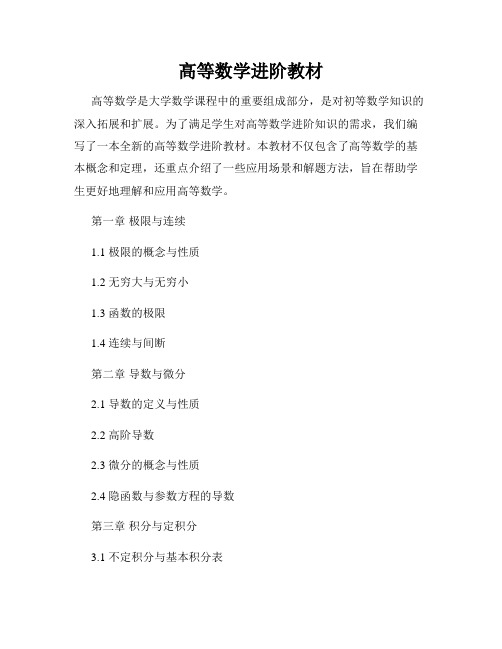 高等数学进阶教材

高等数学是大学数学课程中的重要组成部分，是对初等数学知识的深入拓展和扩展。为了满足学生对高等数学进阶知识的需求，我们编写了一本全新的高等数学进阶教材。本教材不仅包含了高等数学的基本概念和定理，还重点介绍了一些应用场景和解题方法，旨在帮助学生更好地理解和应用高等数学。

第一章 极限与连续

1.1 极限的概念与性质

1.2 无穷大与无穷小

1.3 函数的极限

1.4 连续与间断

第二章 导数与微分

2.1 导数的定义与性质

2.2 高阶导数

2.3 微分的概念与性质

2.4 隐函数与参数方程的导数

第三章 积分与定积分

3.1 不定积分与基本积分表